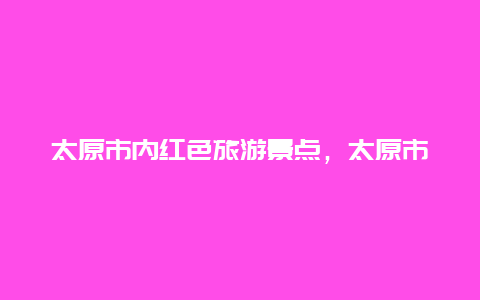 太原市内红色旅游景点，太原市